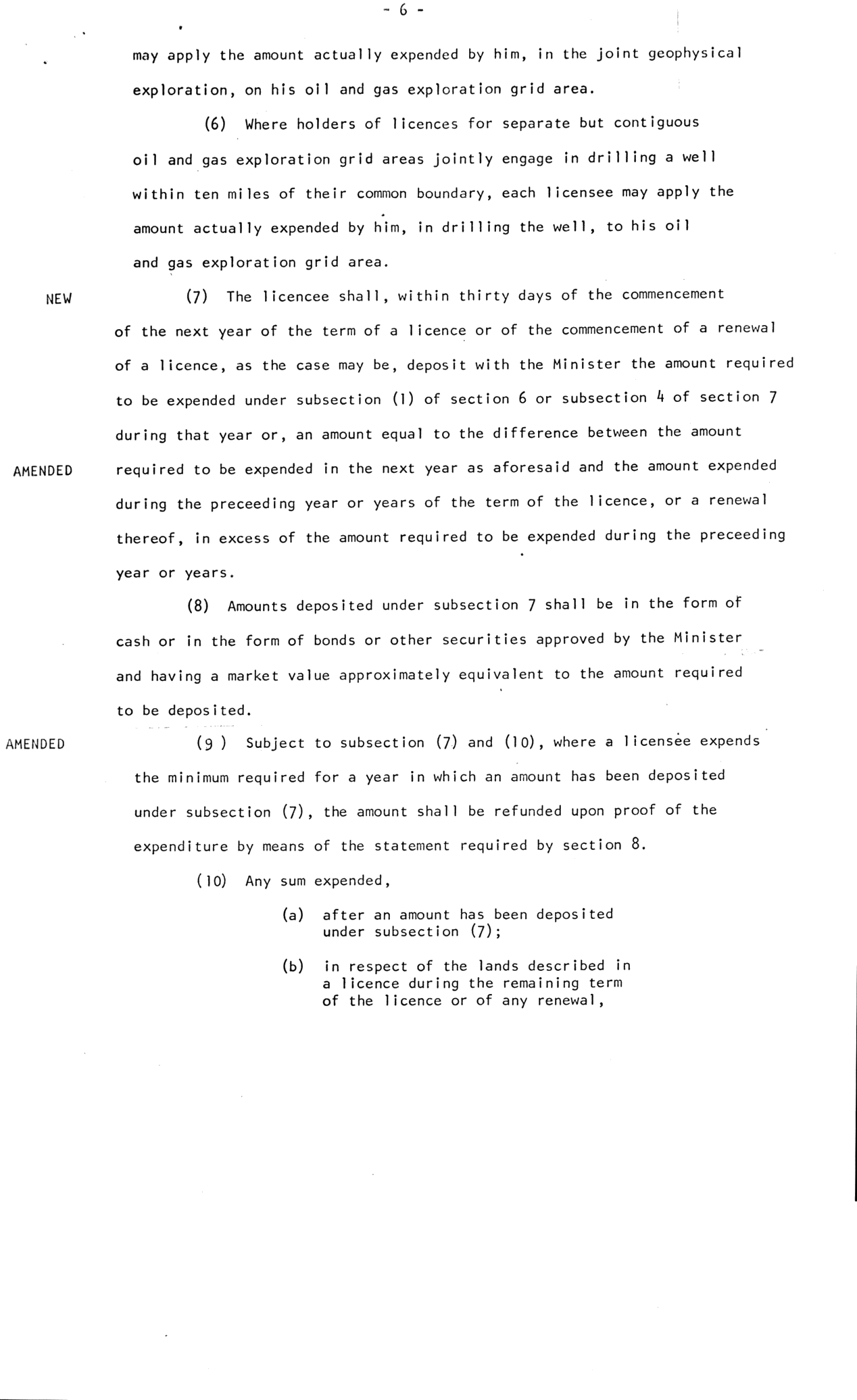 - 6 -

may apply the amount actually expended by him, in the joint geophysical exploration, on his oil and gas exploration grid area.

(6) Where holders of licences for separate but contiguous oil and gas exploration grid areas jointly engage in drilling a well within ten miles of their common boundary, each licensee may apply the amount actually expended by him, in drilling the well, to his oil and gas exploration grid area.

NEW

(7) The licencee shall, within thirty days of the commencement of the next year of the term of a licence or of the commencement of a renewal of a licence, as the case may be, deposit with the Minister the amount required to be expended under subsection (1) of section 6 or subsection 4 of section 7 during that year or, an amount equal to the difference between the amount required to be expended in the next year as aforesaid and the amount expended during the preceeding year or years of the term of the licence, or a renewal thereof, in excess of the amount required to be expended during the preceeding year or years.

AMENDED

(8) Amounts deposited under subsection 7 shall be in the form of cash or in the form of bonds or other securities approved by the Minister and having a market value approximately equivalent to the amount required to be deposited.

AMENDED

(9 ) Subject to subsection (7) and (10), where a licensee expends the minimum required for a year in which an amount has been deposited under subsection (7), the amount shall be refunded upon proof of the expenditure by means of the statement required by section 8.

(10) Any sum expended,

(a) after an amount has been deposited under subsection (7);

(b) in respect of the lands described in a licence during the remaining term of the licence or of any renewal,